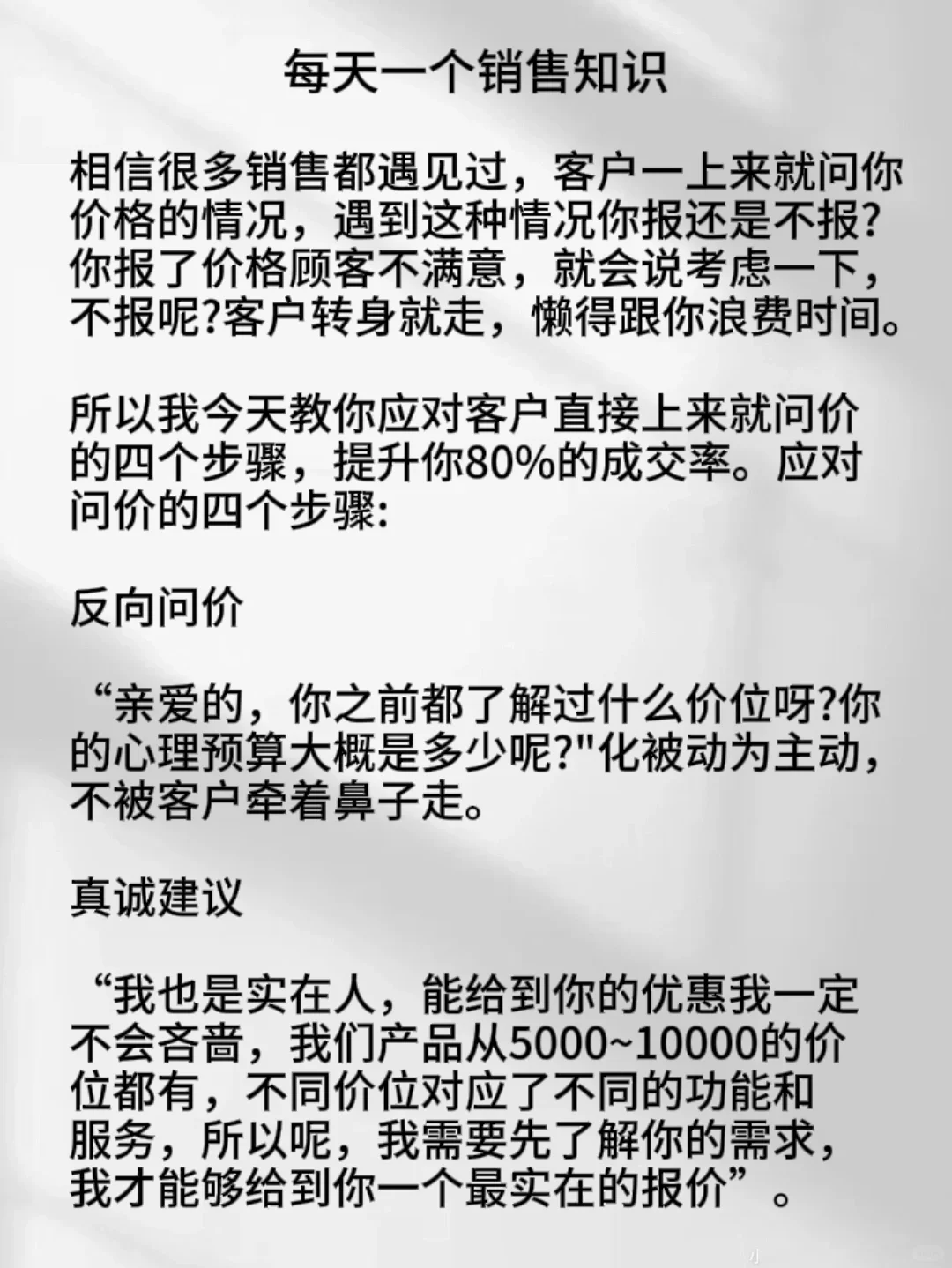 每天一个销售知识

相信很多销售都遇见过，客户一上来就问你价格的情况，遇到这种情况你报还是不报?你报了价格顾客不满意，就会说考虑一下，不报呢?客户转身就走，懒得跟你浪费时间。

所以我今天教你应对客户直接上来就问价的四个步骤，提升你80%的成交率。应对问价的四个步骤:

反向问价

“亲爱的，你之前都了解过什么价位呀?你的心理预算大概是多少呢?"化被动为主动，不被客户牵着鼻子走。

真诚建议

“我也是实在人，能给到你的优惠我一定不会吝啬，我们产品从5000~10000的价位都有，不同价位对应了不同的功能和服务，所以呢，我需要先了解你的需求，我才能够给到你一个最实在的报价”。